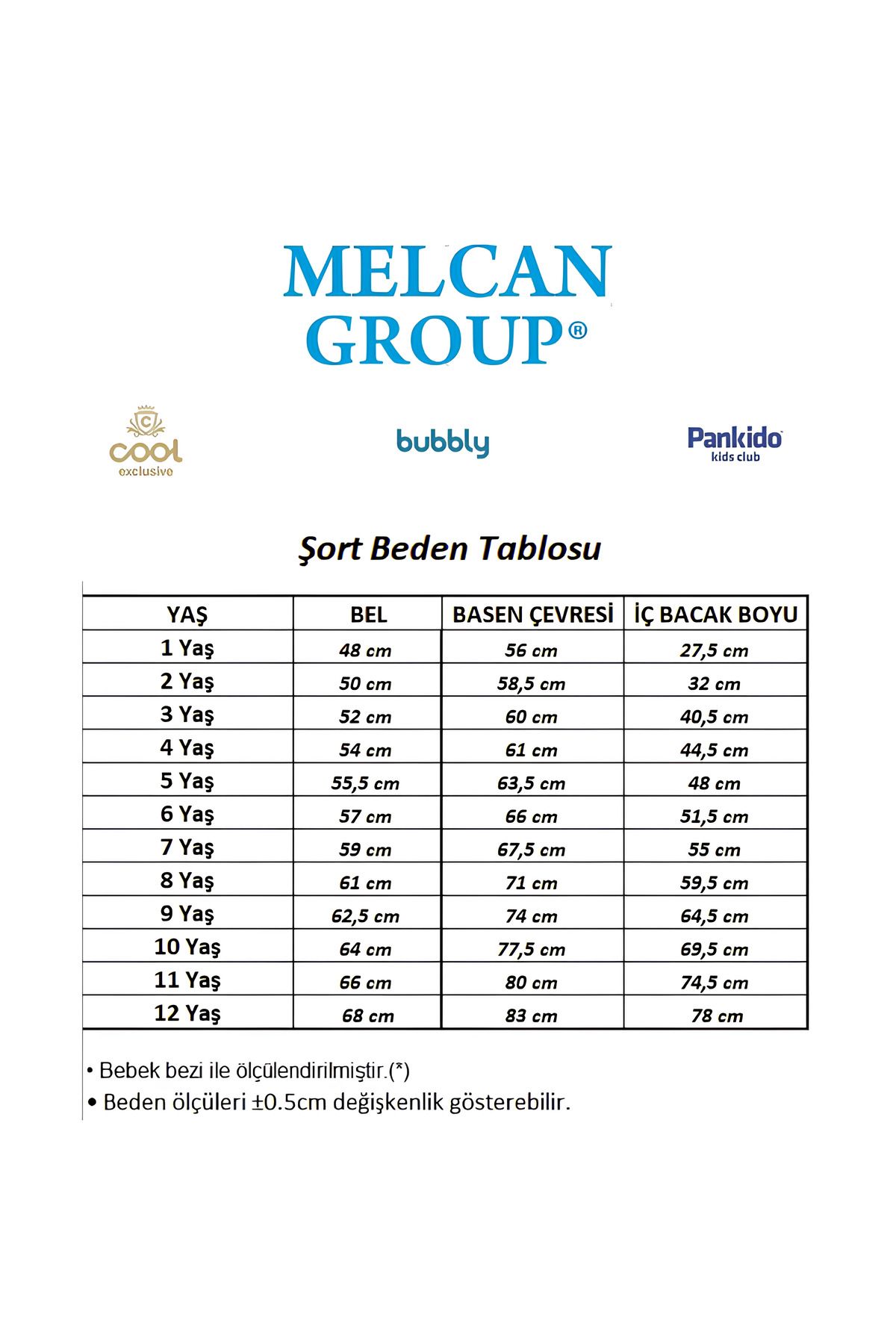 MELCAN GROUP®

C
cool
exclusive

bubbly

Pankido
kids club

Şort Beden Tablosu

| YAŞ | BEL | BASEN ÇEVRESİ | İÇ BACAK BOYU |
|---|---|---|---|
| 1 Yaş | 48 cm | 56 cm | 27,5 cm |
| 2 Yaş | 50 cm | 58,5 cm | 32 cm |
| 3 Yaş | 52 cm | 60 cm | 40,5 cm |
| 4 Yaş | 54 cm | 61 cm | 44,5 cm |
| 5 Yaş | 55,5 cm | 63,5 cm | 48 cm |
| 6 Yaş | 57 cm | 66 cm | 51,5 cm |
| 7 Yaş | 59 cm | 67,5 cm | 55 cm |
| 8 Yaş | 61 cm | 71 cm | 59,5 cm |
| 9 Yaş | 62,5 cm | 74 cm | 64,5 cm |
| 10 Yaş | 64 cm | 77,5 cm | 69,5 cm |
| 11 Yaş | 66 cm | 80 cm | 74,5 cm |
| 12 Yaş | 68 cm | 83 cm | 78 cm |

• Bebek bezi ile ölçülendirilmiştir.(*)
• Beden ölçüleri ±0.5cm değişkenlik gösterebilir.